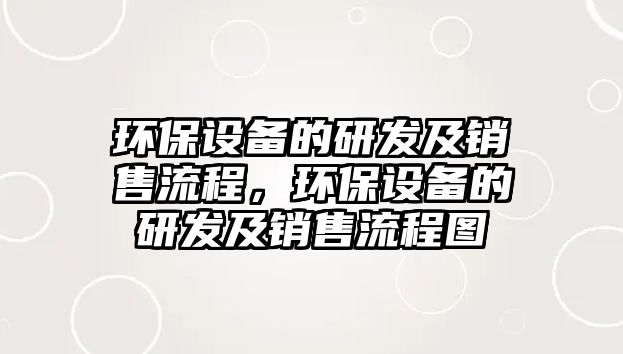 环保设备的研发及销售流程，环保设备的研发及销售流程图